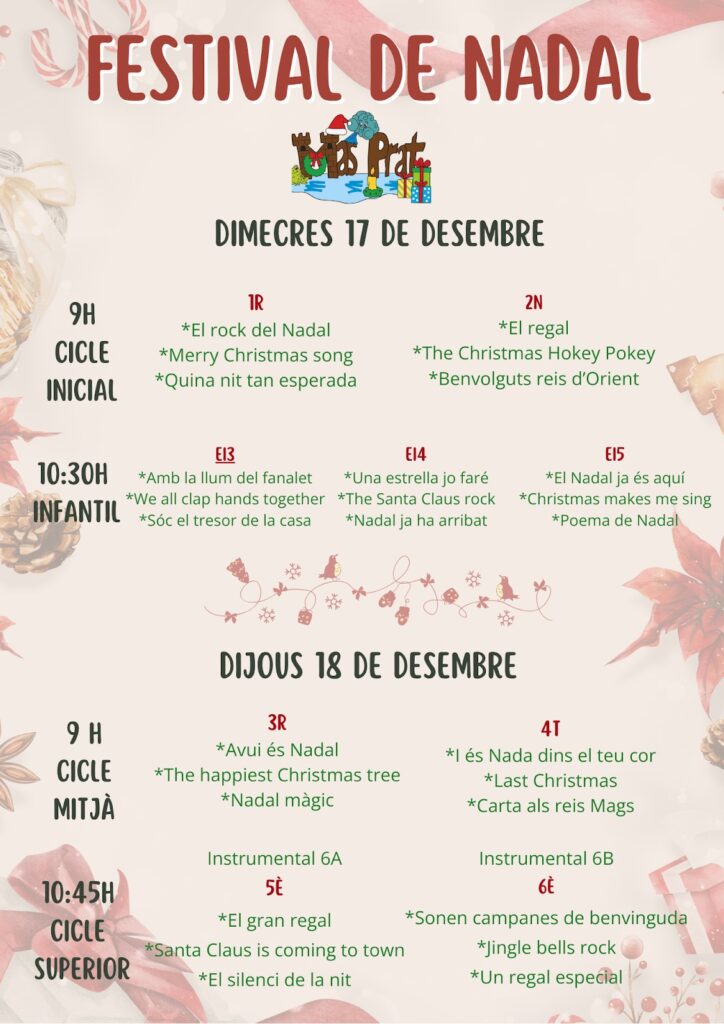 FESTIVAL DE NADAL

Mas Prat

DIMECRES 17 DE DESEMBRE

9H
CICLE
INICIAL

1R
*El rock del Nadal
*Merry Christmas song
*Quina nit tan esperada

2N
*El regal
*The Christmas Hokey Pokey
*Benvolguts reis d'Orient

10:30H
INFANTIL

EI3
*Amb la llum del fanalet
*We all clap hands together
*Sóc el tresor de la casa

EI4
*Una estrella jo faré
*The Santa Claus rock
*Nadal ja ha arribat

EI5
*El Nadal ja és aquí
*Christmas makes me sing
*Poema de Nadal

DIJOUS 18 DE DESEMBRE

9 H
CICLE
MITJÀ

3R
*Avui és Nadal
*The happiest Christmas tree
*Nadal màgic

4T
*I és Nada dins el teu cor
*Last Christmas
*Carta als reis Mags

10:45H
CICLE
SUPERIOR

Instrumental 6A
5È
*El gran regal
*Santa Claus is coming to town
*El silenci de la nit

Instrumental 6B
6È
*Sonen campanes de benvinguda
*Jingle bells rock
*Un regal especial